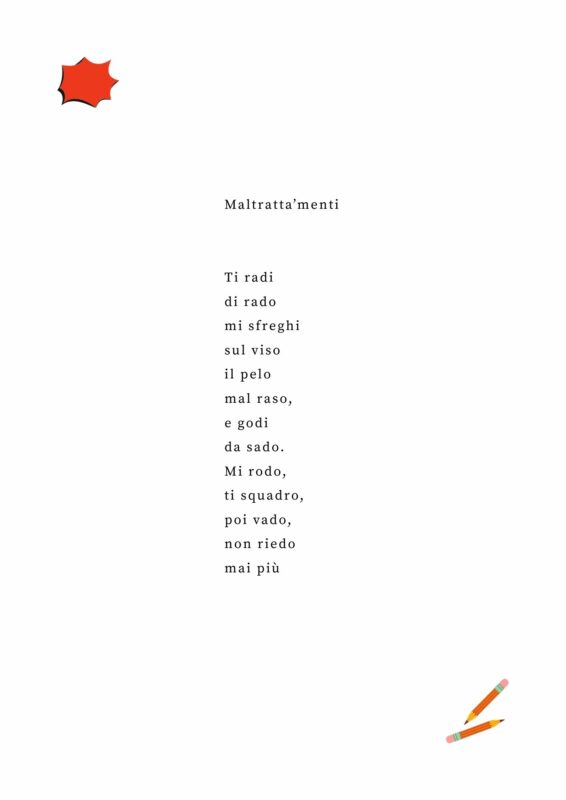 Maltratta'menti

Ti radi
di rado
mi sfreghi
sul viso
il pelo
mal raso,
e godi
da sado.
Mi rodo,
ti squadro,
poi vado,
non riedo
mai più